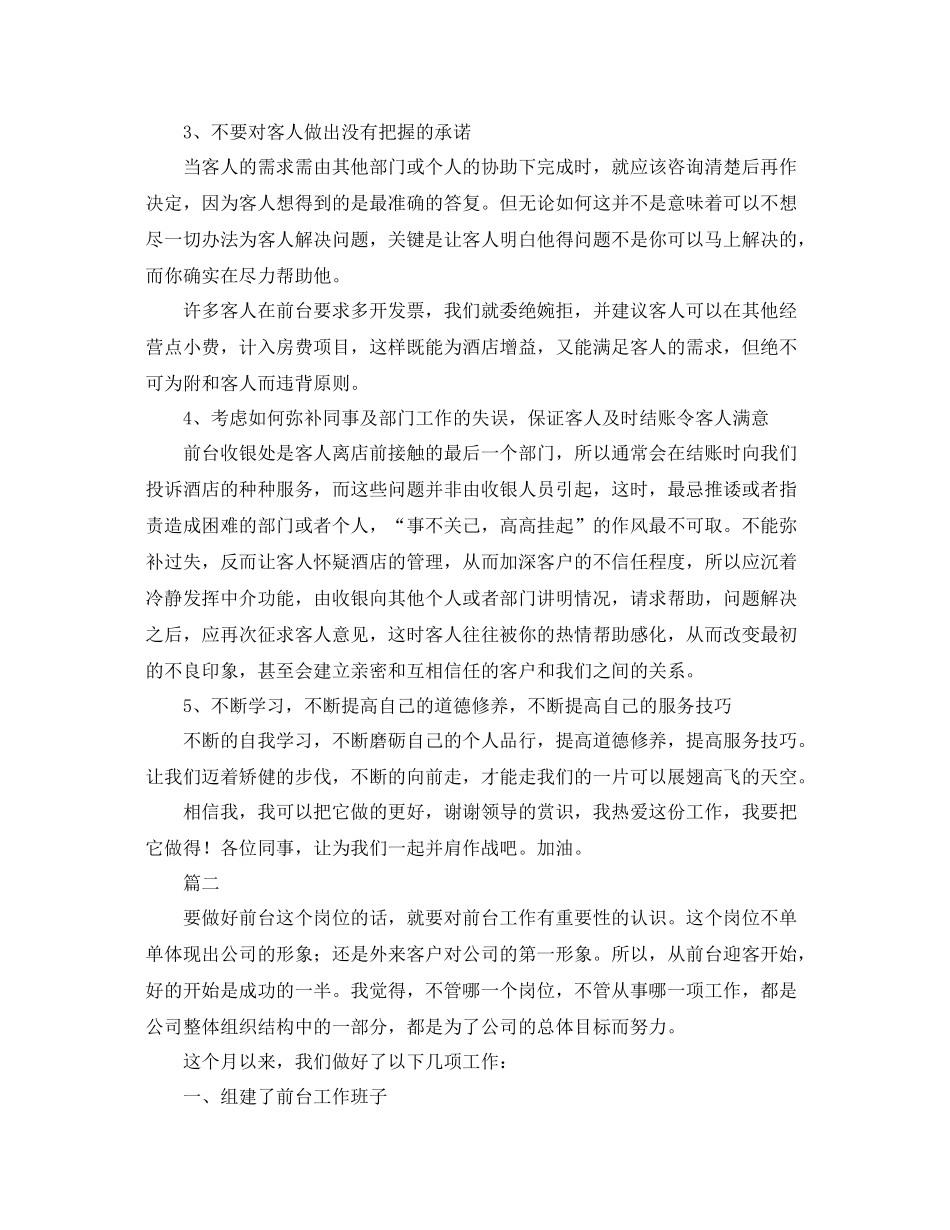 3、不要对客人做出没有把握的承诺

当客人的需求需由其他部门或个人的协助下完成时，就应该咨询清楚后再作决定，因为客人想得到的是最准确的答复。但无论如何这并不是意味着可以不想尽一切办法为客人解决问题，关键是让客人明白他得问题不是你可以马上解决的，而你确实在尽力帮助他。

许多客人在前台要求多开发票，我们就委绝婉拒，并建议客人可以在其他经营点小费，计入房费项目，这样既能为酒店增益，又能满足客人的需求，但绝不可为附和客人而违背原则。

4、考虑如何弥补同事及部门工作的失误，保证客人及时结账令客人满意

前台收银处是客人离店前接触的最后一个部门，所以通常会在结账时向我们投诉酒店的种种服务，而这些问题并非由收银人员引起，这时，最忌推诿或者指责造成困难的部门或者个人，“事不关己，高高挂起”的作风最不可取。不能弥补过失，反而让客人怀疑酒店的管理，从而加深客户的不信任程度，所以应沉着冷静发挥中介功能，由收银向其他个人或者部门讲明情况，请求帮助，问题解决之后，应再次征求客人意见，这时客人往往被你的热情帮助感化，从而改变最初的不良印象，甚至会建立亲密和互相信任的客户和我们之间的关系。

5、不断学习，不断提高自己的道德修养，不断提高自己的服务技巧

不断的自我学习，不断磨砺自己的个人品行，提高道德修养，提高服务技巧。让我们迈着矫健的步伐，不断的向前走，才能走我们的一片可以展翅高飞的天空。

相信我，我可以把它做的更好，谢谢领导的赏识，我热爱这份工作，我要把它做得！各位同事，让为我们一起并肩作战吧。加油。

篇二

要做好前台这个岗位的话，就要对前台工作有重要性的认识。这个岗位不单单体现出公司的形象；还是外来客户对公司的第一形象。所以，从前台迎客开始，好的开始是成功的一半。我觉得，不管哪一个岗位，不管从事哪一项工作，都是公司整体组织结构中的一部分，都是为了公司的总体目标而努力。

这个月以来，我们做好了以下几项工作：

一、组建了前台工作班子